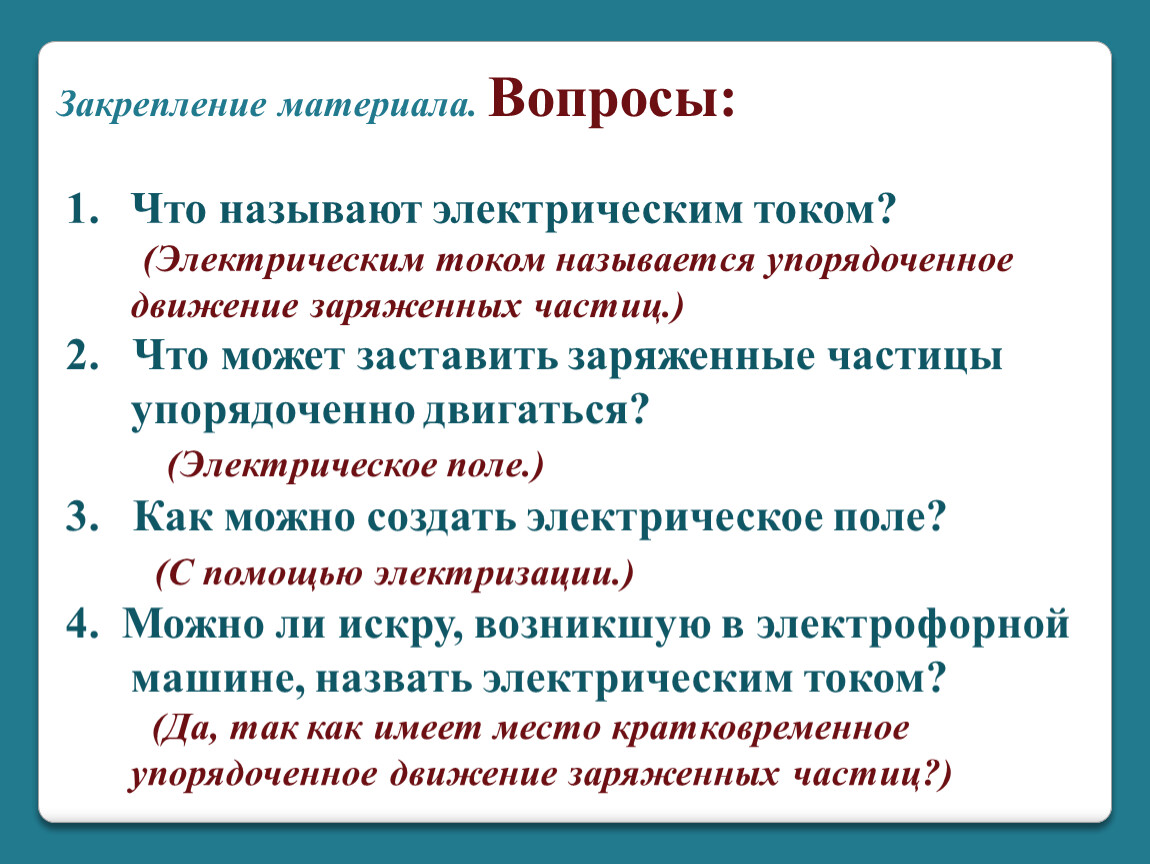 Закрепление материала. Вопросы:

1. Что называют электрическим током?
(Электрическим током называется упорядоченное движение заряженных частиц.)

2. Что может заставить заряженные частицы упорядоченно двигаться?
(Электрическое поле.)

3. Как можно создать электрическое поле?
(С помощью электризации.)

4. Можно ли искру, возникшую в электрофорной машине, назвать электрическим током?
(Да, так как имеет место кратковременное упорядоченное движение заряженных частиц?)